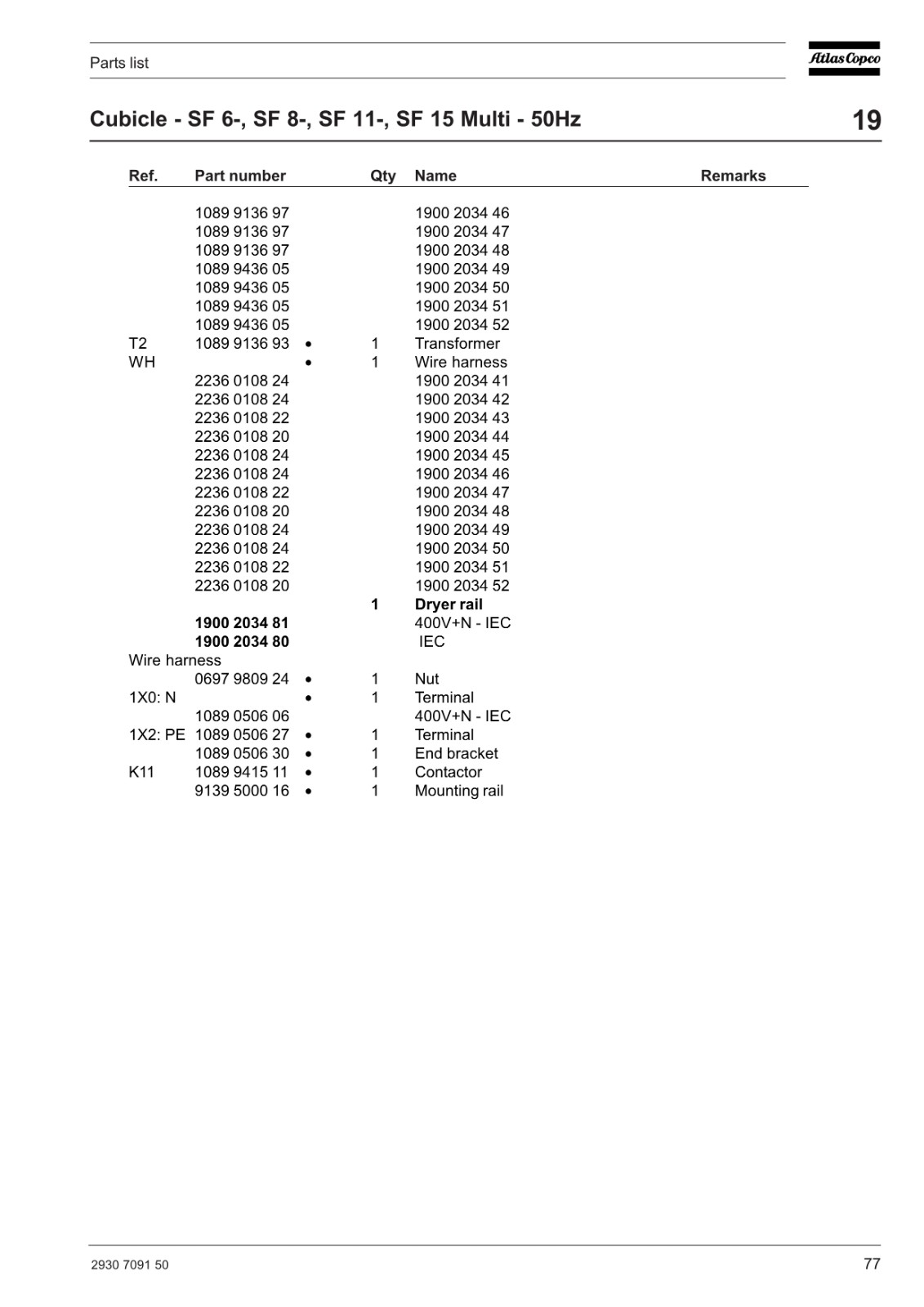 Parts list

Atlas Copco

Cubicle - SF 6-, SF 8-, SF 11-, SF 15 Multi - 50Hz

19

| Ref. | Part number | | Qty | Name | Remarks |
|---|---|---|---|---|---|
| | 1089 9136 97 | | | 1900 2034 46 | |
| | 1089 9136 97 | | | 1900 2034 47 | |
| | 1089 9136 97 | | | 1900 2034 48 | |
| | 1089 9436 05 | | | 1900 2034 49 | |
| | 1089 9436 05 | | | 1900 2034 50 | |
| | 1089 9436 05 | | | 1900 2034 51 | |
| | 1089 9436 05 | | | 1900 2034 52 | |
| T2 | 1089 9136 93 | • | 1 | Transformer | |
| WH | | • | 1 | Wire harness | |
| | 2236 0108 24 | | | 1900 2034 41 | |
| | 2236 0108 24 | | | 1900 2034 42 | |
| | 2236 0108 22 | | | 1900 2034 43 | |
| | 2236 0108 20 | | | 1900 2034 44 | |
| | 2236 0108 24 | | | 1900 2034 45 | |
| | 2236 0108 24 | | | 1900 2034 46 | |
| | 2236 0108 22 | | | 1900 2034 47 | |
| | 2236 0108 20 | | | 1900 2034 48 | |
| | 2236 0108 24 | | | 1900 2034 49 | |
| | 2236 0108 24 | | | 1900 2034 50 | |
| | 2236 0108 22 | | | 1900 2034 51 | |
| | 2236 0108 20 | | | 1900 2034 52 | |
| | | | **1** | **Dryer rail** | |
| | **1900 2034 81** | | | 400V+N - IEC | |
| | **1900 2034 80** | | | IEC | |
| Wire harness | | | | | |
| | 0697 9809 24 | • | 1 | Nut | |
| 1X0: N | | • | 1 | Terminal | |
| | 1089 0506 06 | | | 400V+N - IEC | |
| 1X2: PE | 1089 0506 27 | • | 1 | Terminal | |
| | 1089 0506 30 | • | 1 | End bracket | |
| K11 | 1089 9415 11 | • | 1 | Contactor | |
| | 9139 5000 16 | • | 1 | Mounting rail | |

2930 7091 50

77